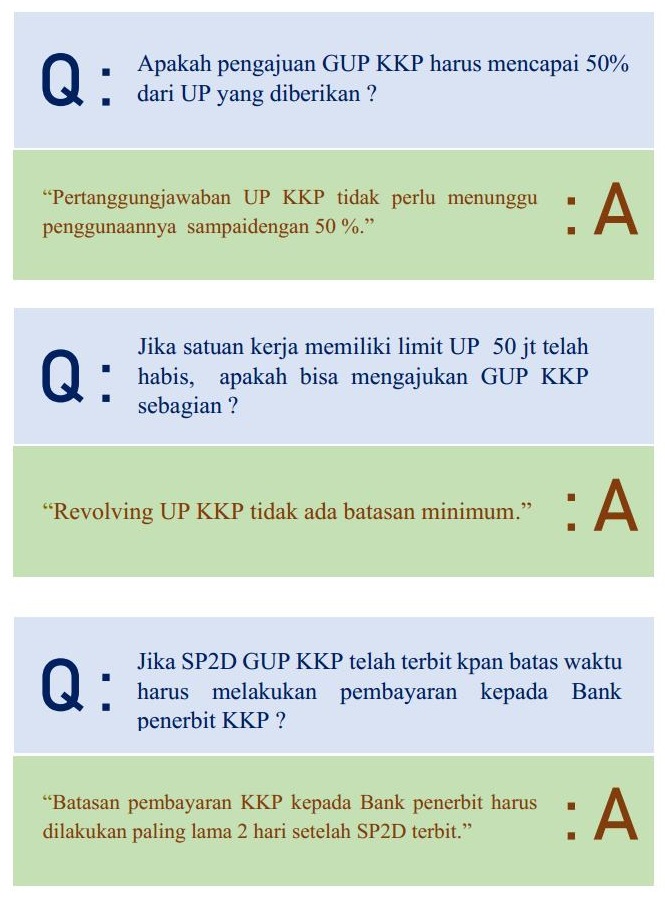 Q : Apakah pengajuan GUP KKP harus mencapai 50% dari UP yang diberikan ?

“Pertanggungjawaban UP KKP tidak perlu menunggu penggunaannya sampaidengan 50 %.” : A

Q : Jika satuan kerja memiliki limit UP 50 jt telah habis, apakah bisa mengajukan GUP KKP sebagian ?

“Revolving UP KKP tidak ada batasan minimum.” : A

Q : Jika SP2D GUP KKP telah terbit kpan batas waktu harus melakukan pembayaran kepada Bank penerbit KKP ?

“Batasan pembayaran KKP kepada Bank penerbit harus dilakukan paling lama 2 hari setelah SP2D terbit.” : A